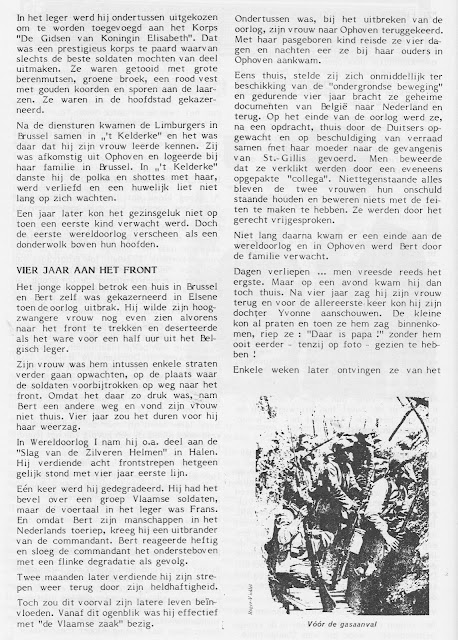 In het leger werd hij ondertussen uitgekozen om te worden toegevoegd aan het Korps "De Gidsen van Koningin Elisabeth". Dat was een prestigieus korps te paard waarvan slechts de beste soldaten mochten van deel uitmaken. Ze waren getooid met grote berenmutsen, groene broek, een rood vest met gouden koorden en sporen aan de laarzen. Ze waren in de hoofdstad gekazerneerd.

Na de diensturen kwamen de Limburgers in Brussel samen in „'t Kelderke" en het was daar dat hij zijn vrouw leerde kennen. Zij was afkomstig uit Ophoven en logeerde bij haar familie in Brussel. In „'t Kelderke" danste hij de polka en shottes met haar, werd verliefd en een huwelijk liet niet lang op zich wachten.

Een jaar later kon het gezinsgeluk niet op toen een eerste kind verwacht werd. Doch de eerste wereldoorlog verscheen als een donderwolk boven hun hoofden.

VIER JAAR AAN HET FRONT

Het jonge koppel betrok een huis in Brussel en Bert zelf was gekazerneerd in Elsene toen de oorlog uitbrak. Hij wilde zijn hoogzwangere vrouw nog even zien alvorens naar het front te trekken en deserteerde als het ware voor een half uur uit het Belgisch leger.

Zijn vrouw was hem intussen enkele straten verder gaan opwachten, op de plaats waar de soldaten voorbijtrokken op weg naar het front. Omdat het daar zo druk was, nam Bert een andere weg en vond zijn vrouw niet thuis. Vier jaar zou het duren voor hij haar weerzag.

In Wereldoorlog I nam hij o.a. deel aan de "Slag van de Zilveren Helmen" in Halen. Hij verdiende acht frontstrepen hetgeen gelijk stond met vier jaar eerste lijn.

Eén keer werd hij gedegradeerd. Hij had het bevel over een groep Vlaamse soldaten, maar de voertaal in het leger was Frans. En omdat Bert zijn manschappen in het Nederlands toeriep, kreeg hij een uitbrander van de commandant. Bert reageerde heftig en sloeg de commandant het ondersteboven met een flinke degradatie als gevolg.

Twee maanden later verdiende hij zijn strepen weer terug door zijn heldhaftigheid.

Toch zou dit voorval zijn latere leven beïnvloeden. Vanaf dit ogenblik was hij effectief met "de Vlaamse zaak" bezig.

Ondertussen was, bij het uitbreken van de oorlog, zijn vrouw naar Ophoven teruggekeerd. Met haar pasgeboren kind reisde ze vier dagen en nachten eer ze bij haar ouders in Ophoven aankwam.

Eens thuis, stelde zij zich onmiddellijk ter beschikking van de "ondergrondse beweging" en gedurende vier jaar bracht ze geheime documenten van België naar Nederland en terug. Op het einde van de oorlog werd ze, na een opdracht, thuis door de Duitsers opgewacht en op beschuldiging van verraad samen met haar moeder naar de gevangenis van St.-Gillis gevoerd. Men beweerde dat ze verklikt werden door een eveneens opgepakte "collega". Niettegenstaande alles bleven de twee vrouwen hun onschuld staande houden en beweren niets met de feiten te maken te hebben. Ze werden door het gerecht vrijgesproken.

Niet lang daarna kwam er een einde aan de wereldoorlog en in Ophoven werd Bert door de familie verwacht.

Dagen verliepen ... men vreesde reeds het ergste. Maar op een avond kwam hij dan toch thuis. Na vier jaar zag hij zijn vrouw terug en voor de allereerste keer kon hij zijn dochter Yvonne aanschouwen. De kleine kon al praten en toen ze hem zag binnenkomen, riep ze : "Daar is papa !" zonder hem ooit eerder - tenzij op foto - gezien te hebben !

Enkele weken later ontvingen ze van het

Roger-Viollet

Vóór de gasaanval